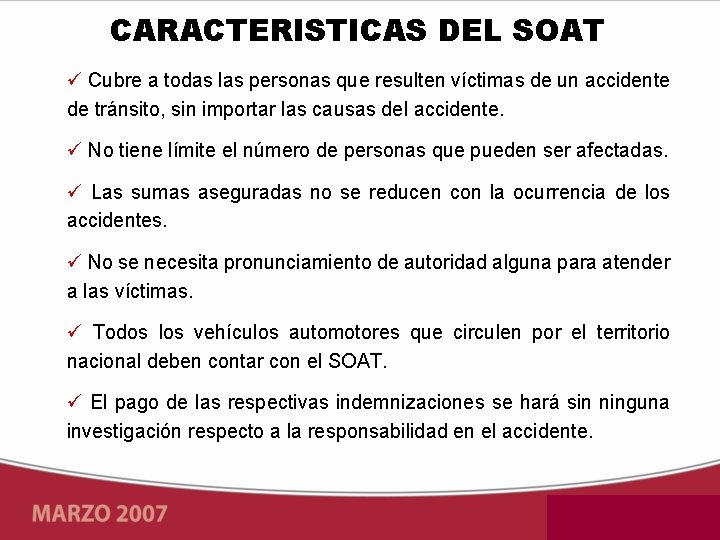 CARACTERISTICAS DEL SOAT

✓ Cubre a todas las personas que resulten víctimas de un accidente de tránsito, sin importar las causas del accidente.

✓ No tiene límite el número de personas que pueden ser afectadas.

✓ Las sumas aseguradas no se reducen con la ocurrencia de los accidentes.

✓ No se necesita pronunciamiento de autoridad alguna para atender a las víctimas.

✓ Todos los vehículos automotores que circulen por el territorio nacional deben contar con el SOAT.

✓ El pago de las respectivas indemnizaciones se hará sin ninguna investigación respecto a la responsabilidad en el accidente.

MARZO 2007